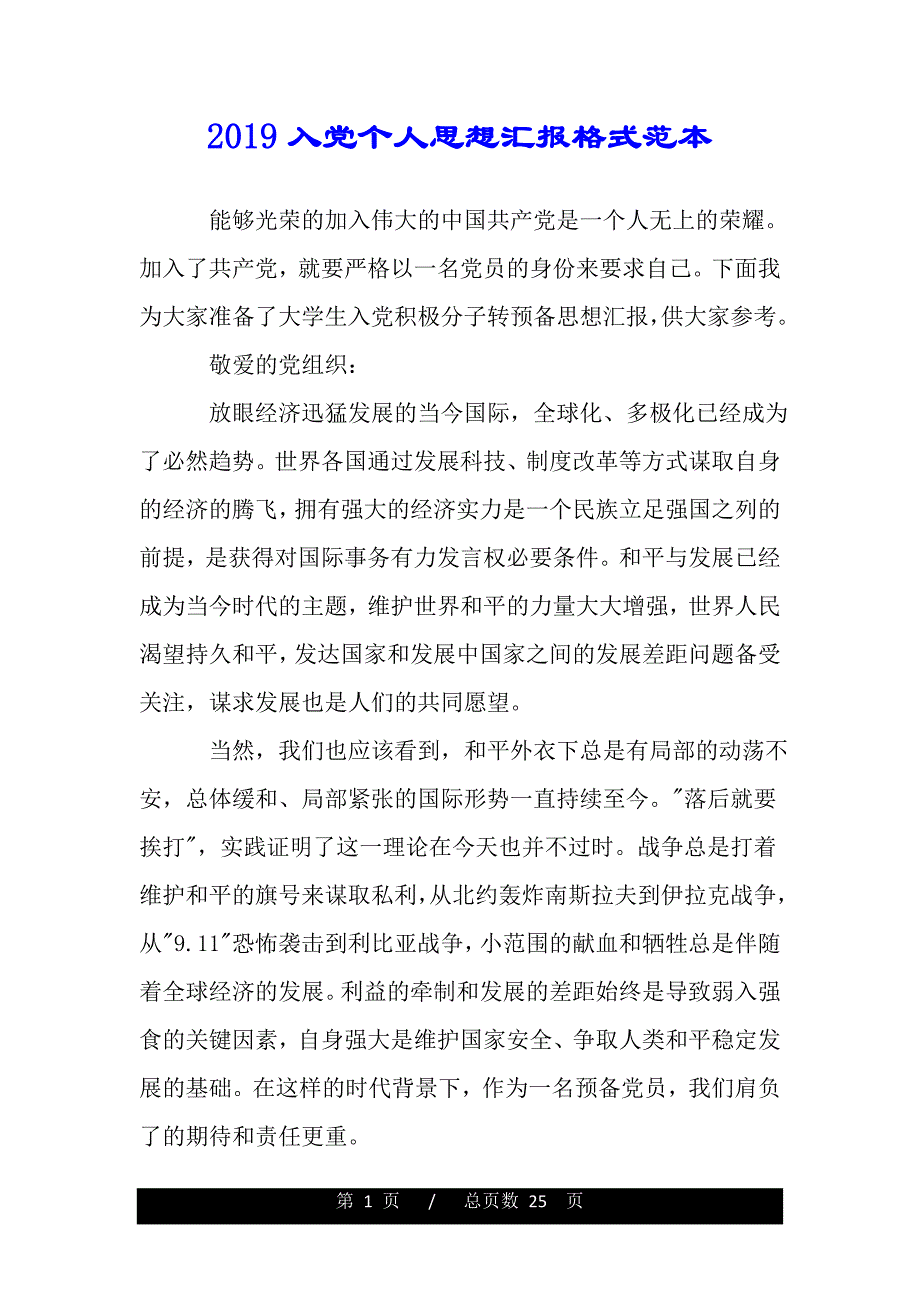 2019 入党个人思想汇报格式范本

能够光荣的加入伟大的中国共产党是一个人无上的荣耀。加入了共产党，就要严格以一名党员的身份来要求自己。下面我为大家准备了大学生入党积极分子转预备思想汇报，供大家参考。

敬爱的党组织：

放眼经济迅猛发展的当今国际，全球化、多极化已经成为了必然趋势。世界各国通过发展科技、制度改革等方式谋取自身的经济的腾飞，拥有强大的经济实力是一个民族立足强国之列的前提，是获得对国际事务有力发言权必要条件。和平与发展已经成为当今时代的主题，维护世界和平的力量大大增强，世界人民渴望持久和平，发达国家和发展中国家之间的发展差距问题备受关注，谋求发展也是人们的共同愿望。

当然，我们也应该看到，和平外衣下总是有局部的动荡不安，总体缓和、局部紧张的国际形势一直持续至今。"落后就要挨打"，实践证明了这一理论在今天也并不过时。战争总是打着维护和平的旗号来谋取私利，从北约轰炸南斯拉夫到伊拉克战争，从"9.11"恐怖袭击到利比亚战争，小范围的献血和牺牲总是伴随着全球经济的发展。利益的牵制和发展的差距始终是导致弱入强食的关键因素，自身强大是维护国家安全、争取人类和平稳定发展的基础。在这样的时代背景下，作为一名预备党员，我们肩负了的期待和责任更重。

第 1 页 / 总页数 25 页